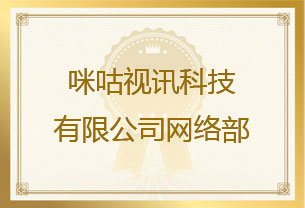 咪咕视讯科技
有限公司网络部